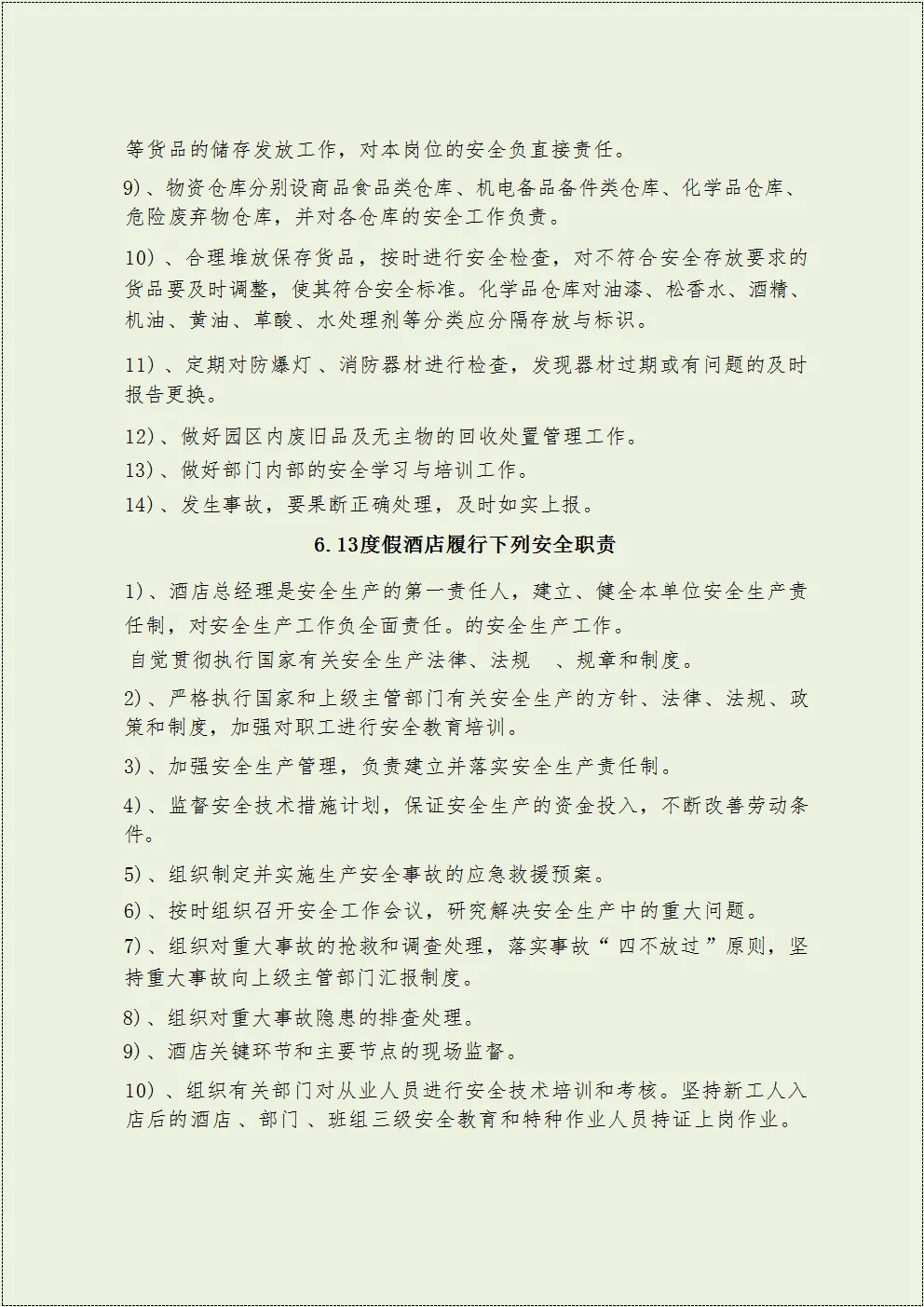 等货品的储存发放工作，对本岗位的安全负直接责任。

9)、物资仓库分别设商品食品类仓库、机电备品备件类仓库、化学品仓库、危险废弃物仓库，并对各仓库的安全工作负责。

10)、合理堆放保存货品，按时进行安全检查，对不符合安全存放要求的货品要及时调整，使其符合安全标准。化学品仓库对油漆、松香水、酒精、机油、黄油、草酸、水处理剂等分类应分隔存放与标识。

11)、定期对防爆灯、消防器材进行检查，发现器材过期或有问题的及时报告更换。

12)、做好园区内废旧品及无主物的回收处置管理工作。

13)、做好部门内部的安全学习与培训工作。

14)、发生事故，要果断正确处理，及时如实上报。

6.13度假酒店履行下列安全职责

1)、酒店总经理是安全生产的第一责任人，建立、健全本单位安全生产责任制，对安全生产工作负全面责任。的安全生产工作。

自觉贯彻执行国家有关安全生产法律、法规 、规章和制度。

2)、严格执行国家和上级主管部门有关安全生产的方针、法律、法规、政策和制度，加强对职工进行安全教育培训。

3)、加强安全生产管理，负责建立并落实安全生产责任制。

4)、监督安全技术措施计划，保证安全生产的资金投入，不断改善劳动条件。

5)、组织制定并实施生产安全事故的应急救援预案。

6)、按时组织召开安全工作会议，研究解决安全生产中的重大问题。

7)、组织对重大事故的抢救和调查处理，落实事故“四不放过”原则，坚持重大事故向上级主管部门汇报制度。

8)、组织对重大事故隐患的排查处理。

9)、酒店关键环节和主要节点的现场监督。

10)、组织有关部门对从业人员进行安全技术培训和考核。坚持新工人入店后的酒店、部门、班组三级安全教育和特种作业人员持证上岗作业。